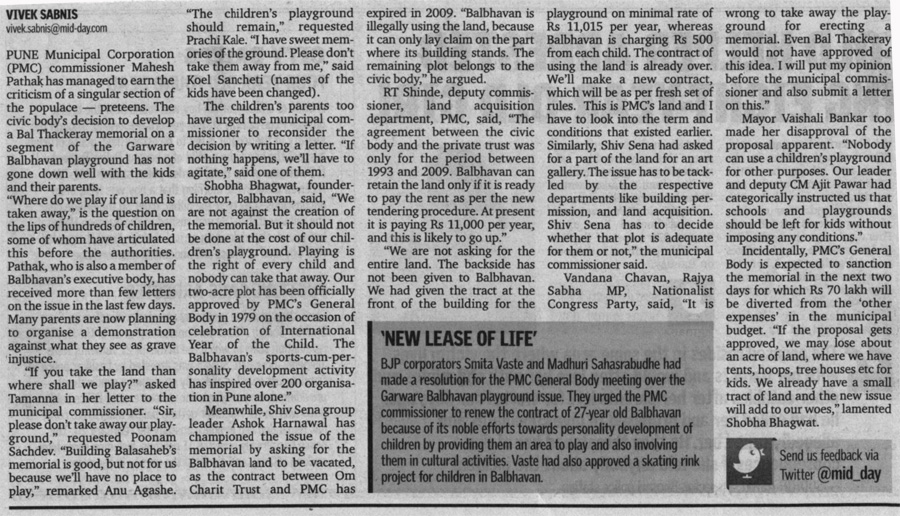 VIVEK SABNIS
vivek.sabnis@mid-day.com

PUNE Municipal Corporation (PMC) commissioner Mahesh Pathak has managed to earn the criticism of a singular section of the populace — preteens. The civic body's decision to develop a Bal Thackeray memorial on a segment of the Garware Balbhavan playground has not gone down well with the kids and their parents.

"Where do we play if our land is taken away," is the question on the lips of hundreds of children, some of whom have articulated this before the authorities. Pathak, who is also a member of Balbhavan's executive body, has received more than few letters on the issue in the last few days. Many parents are now planning to organise a demonstration against what they see as grave injustice.

"If you take the land than where shall we play?" asked Tamanna in her letter to the municipal commissioner. "Sir, please don't take away our playground," requested Poonam Sachdev. "Building Balasaheb's memorial is good, but not for us because we'll have no place to play," remarked Anu Agashe. "The children's playground should remain," requested Prachi Kale. "I have sweet memories of the ground. Please don't take them away from me," said Koel Sancheti (names of the kids have been changed).

The children's parents too have urged the municipal commissioner to reconsider the decision by writing a letter. "If nothing happens, we'll have to agitate," said one of them.

Shobha Bhagwat, founder-director, Balbhavan, said, "We are not against the creation of the memorial. But it should not be done at the cost of our children's playground. Playing is the right of every child and nobody can take that away. Our two-acre plot has been officially approved by PMC's General Body in 1979 on the occasion of celebration of International Year of the Child. The Balbhavan's sports-cum-personality development activity has inspired over 200 organisation in Pune alone."

Meanwhile, Shiv Sena group leader Ashok Harnawal has championed the issue of the memorial by asking for the Balbhavan land to be vacated, as the contract between Om Charit Trust and PMC has expired in 2009. "Balbhavan is illegally using the land, because it can only lay claim on the part where its building stands. The remaining plot belongs to the civic body," he argued.

RT Shinde, deputy commissioner, land acquisition department, PMC, said, "The agreement between the civic body and the private trust was only for the period between 1993 and 2009. Balbhavan can retain the land only if it is ready to pay the rent as per the new tendering procedure. At present it is paying Rs 11,000 per year, and this is likely to go up."

"We are not asking for the entire land. The backside has not been given to Balbhavan. We had given the tract at the front of the building for the playground on minimal rate of Rs 11,015 per year, whereas Balbhavan is charging Rs 500 from each child. The contract of using the land is already over. We'll make a new contract, which will be as per fresh set of rules. This is PMC's land and I have to look into the term and conditions that existed earlier. Similarly, Shiv Sena had asked for a part of the land for an art gallery. The issue has to be tackled by the respective departments like building permission, and land acquisition. Shiv Sena has to decide whether that plot is adequate for them or not," the municipal commissioner said.

Vandana Chavan, Rajya Sabha MP, Nationalist Congress Party, said, "It is wrong to take away the playground for erecting a memorial. Even Bal Thackeray would not have approved of this idea. I will put my opinion before the municipal commissioner and also submit a letter on this."

Mayor Vaishali Bankar too made her disapproval of the proposal apparent. "Nobody can use a children's playground for other purposes. Our leader and deputy CM Ajit Pawar had categorically instructed us that schools and playgrounds should be left for kids without imposing any conditions."

Incidentally, PMC's General Body is expected to sanction the memorial in the next two days for which Rs 70 lakh will be diverted from the 'other expenses' in the municipal budget. "If the proposal gets approved, we may lose about an acre of land, where we have tents, hoops, tree houses etc for kids. We already have a small tract of land and the new issue will add to our woes," lamented Shobha Bhagwat.

'NEW LEASE OF LIFE'

BJP corporators Smita Vaste and Madhuri Sahasrabudhe had made a resolution for the PMC General Body meeting over the Garware Balbhavan playground issue. They urged the PMC commissioner to renew the contract of 27-year old Balbhavan because of its noble efforts towards personality development of children by providing them an area to play and also involving them in cultural activities. Vaste had also approved a skating rink project for children in Balbhavan.

Send us feedback via Twitter @mid_day